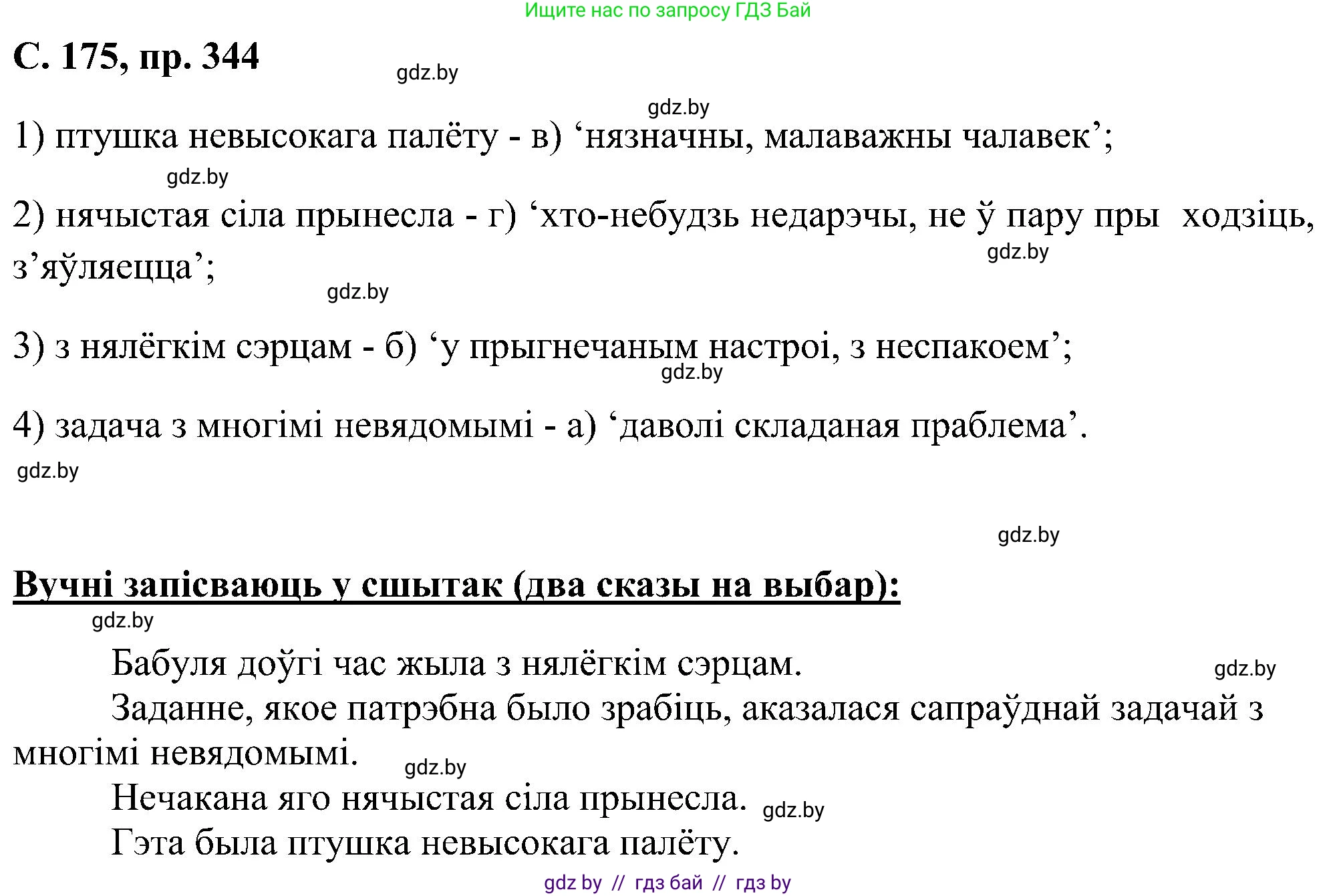 Ищите нас по запросу ГДЗ Бай

С. 175, пр. 344

gdz.by

gdz.by

1) птушка невысокага палёту - в) ‘нязначны, малаважны чалавек’;

gdz.by

2) нячыстая сіла прынесла - г) ‘хто-небудзь недарэчы, не ў пару пры ходзіць, з’яўляецца’;

gdz.by

gdz.by

3) з нялёгкім сэрцам - б) ‘у прыгнечаным настроі, з неспакоем’;

gdz.by

4) задача з многімі невядомымі - а) ‘даволі складаная праблема’.

gdz.by

gdz.by

Вучні запісваюць у сшытак (два сказы на выбар):

gdz.by

Бабуля доўгі час жыла з нялёгкім сэрцам.

gdz.by

Заданне, якое патрэбна было зрабіць, аказалася сапраўднай задачай з многімі невядомымі.

gdz.by

Нечакана яго нячыстая сіла прынесла.

gdz.by

Гэта была птушка невысокага палёту.

gdz by // гдз бай // гдз by